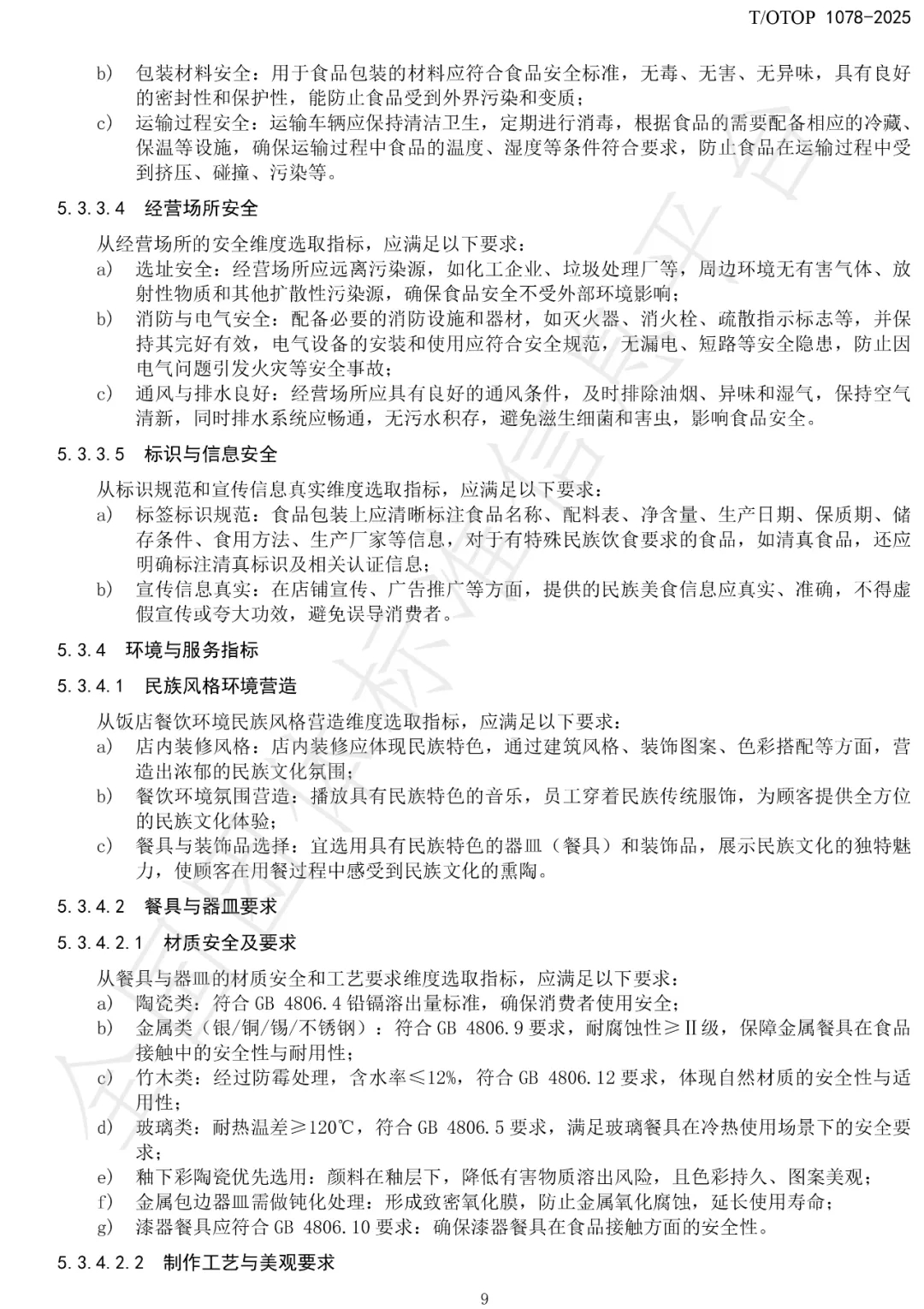 T/OTOP 1078-2025

b) 包装材料安全：用于食品包装的材料应符合食品安全标准，无毒、无害、无异味，具有良好的密封性和保护性，能防止食品受到外界污染和变质；
c) 运输过程安全：运输车辆应保持清洁卫生，定期进行消毒，根据食品的需要配备相应的冷藏、保温等设施，确保运输过程中食品的温度、湿度等条件符合要求，防止食品在运输过程中受到挤压、碰撞、污染等。

5.3.3.4 经营场所安全

从经营场所的安全维度选取指标，应满足以下要求：
a) 选址安全：经营场所应远离污染源，如化工企业、垃圾处理厂等，周边环境无有害气体、放射性物质和其他扩散性污染源，确保食品安全不受外部环境影响；
b) 消防与电气安全：配备必要的消防设施和器材，如灭火器、消火栓、疏散指示标志等，并保持其完好有效，电气设备的安装和使用应符合安全规范，无漏电、短路等安全隐患，防止因电气问题引发火灾等安全事故；
c) 通风与排水良好：经营场所应具有良好的通风条件，及时排除油烟、异味和湿气，保持空气清新，同时排水系统应畅通，无污水积存，避免滋生细菌和害虫，影响食品安全。

5.3.3.5 标识与信息安全

从标识规范和宣传信息真实维度选取指标，应满足以下要求：
a) 标签标识规范：食品包装上应清晰标注食品名称、配料表、净含量、生产日期、保质期、储存条件、食用方法、生产厂家等信息，对于有特殊民族饮食要求的食品，如清真食品，还应明确标注清真标识及相关认证信息；
b) 宣传信息真实：在店铺宣传、广告推广等方面，提供的民族美食信息应真实、准确，不得虚假宣传或夸大功效，避免误导消费者。

5.3.4 环境与服务指标

5.3.4.1 民族风格环境营造

从饭店餐饮环境民族风格营造维度选取指标，应满足以下要求：
a) 店内装修风格：店内装修应体现民族特色，通过建筑风格、装饰图案、色彩搭配等方面，营造出浓郁的民族文化氛围；
b) 餐饮环境氛围营造：播放具有民族特色的音乐，员工穿着民族传统服饰，为顾客提供全方位的民族文化体验；
c) 餐具与装饰品选择：宜选用具有民族特色的器皿（餐具）和装饰品，展示民族文化的独特魅力，使顾客在用餐过程中感受到民族文化的熏陶。

5.3.4.2 餐具与器皿要求

5.3.4.2.1 材质安全及要求

从餐具与器皿的材质安全和工艺要求维度选取指标，应满足以下要求：
a) 陶瓷类：符合 GB 4806.4 铅镉溶出量标准，确保消费者使用安全；
b) 金属类（银/铜/锡/不锈钢）：符合 GB 4806.9 要求，耐腐蚀性≥Ⅱ级，保障金属餐具在食品接触中的安全性与耐用性；
c) 竹木类：经过防霉处理，含水率≤12%，符合 GB 4806.12 要求，体现自然材质的安全性与适用性；
d) 玻璃类：耐热温差≥120℃，符合 GB 4806.5 要求，满足玻璃餐具在冷热使用场景下的安全要求；
e) 釉下彩陶瓷优先选用：颜料在釉层下，降低有害物质溶出风险，且色彩持久、图案美观；
f) 金属包边器皿需做钝化处理：形成致密氧化膜，防止金属氧化腐蚀，延长使用寿命；
g) 漆器餐具应符合 GB 4806.10 要求：确保漆器餐具在食品接触方面的安全性。

5.3.4.2.2 制作工艺与美观要求

9